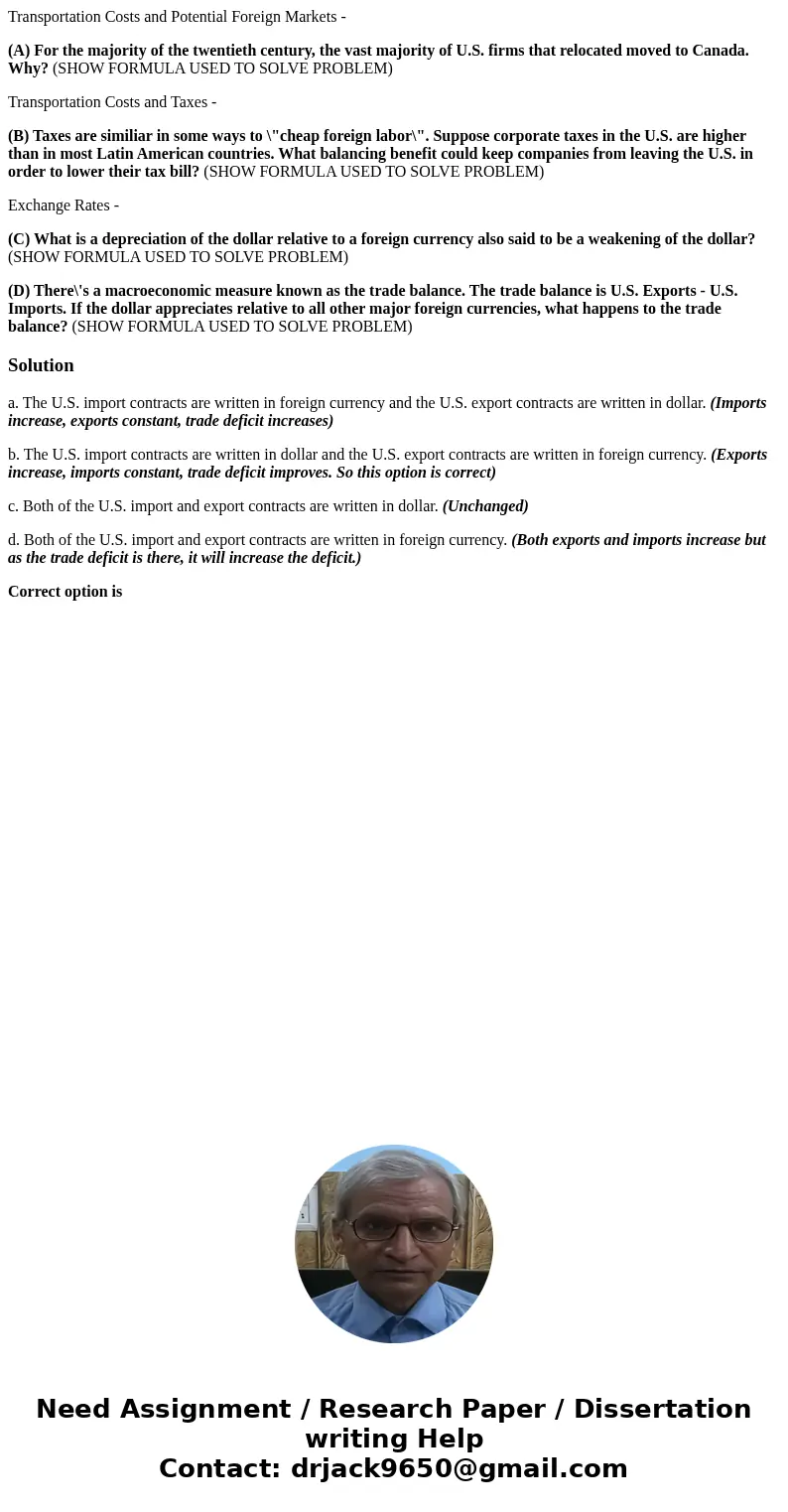 Transportation Costs and Potential Foreign Markets -

(A) For the majority of the twentieth century, the vast majority of U.S. firms that relocated moved to Canada. Why? (SHOW FORMULA USED TO SOLVE PROBLEM)

Transportation Costs and Taxes -

(B) Taxes are similiar in some ways to \"cheap foreign labor\". Suppose corporate taxes in the U.S. are higher than in most Latin American countries. What balancing benefit could keep companies from leaving the U.S. in order to lower their tax bill? (SHOW FORMULA USED TO SOLVE PROBLEM)

Exchange Rates -

(C) What is a depreciation of the dollar relative to a foreign currency also said to be a weakening of the dollar? (SHOW FORMULA USED TO SOLVE PROBLEM)

(D) There\'s a macroeconomic measure known as the trade balance. The trade balance is U.S. Exports - U.S. Imports. If the dollar appreciates relative to all other major foreign currencies, what happens to the trade balance? (SHOW FORMULA USED TO SOLVE PROBLEM)

Solution

a. The U.S. import contracts are written in foreign currency and the U.S. export contracts are written in dollar. (Imports increase, exports constant, trade deficit increases)

b. The U.S. import contracts are written in dollar and the U.S. export contracts are written in foreign currency. (Exports increase, imports constant, trade deficit improves. So this option is correct)

c. Both of the U.S. import and export contracts are written in dollar. (Unchanged)

d. Both of the U.S. import and export contracts are written in foreign currency. (Both exports and imports increase but as the trade deficit is there, it will increase the deficit.)

Correct option is

Need Assignment / Research Paper / Dissertation writing Help
Contact: drjack9650@gmail.com